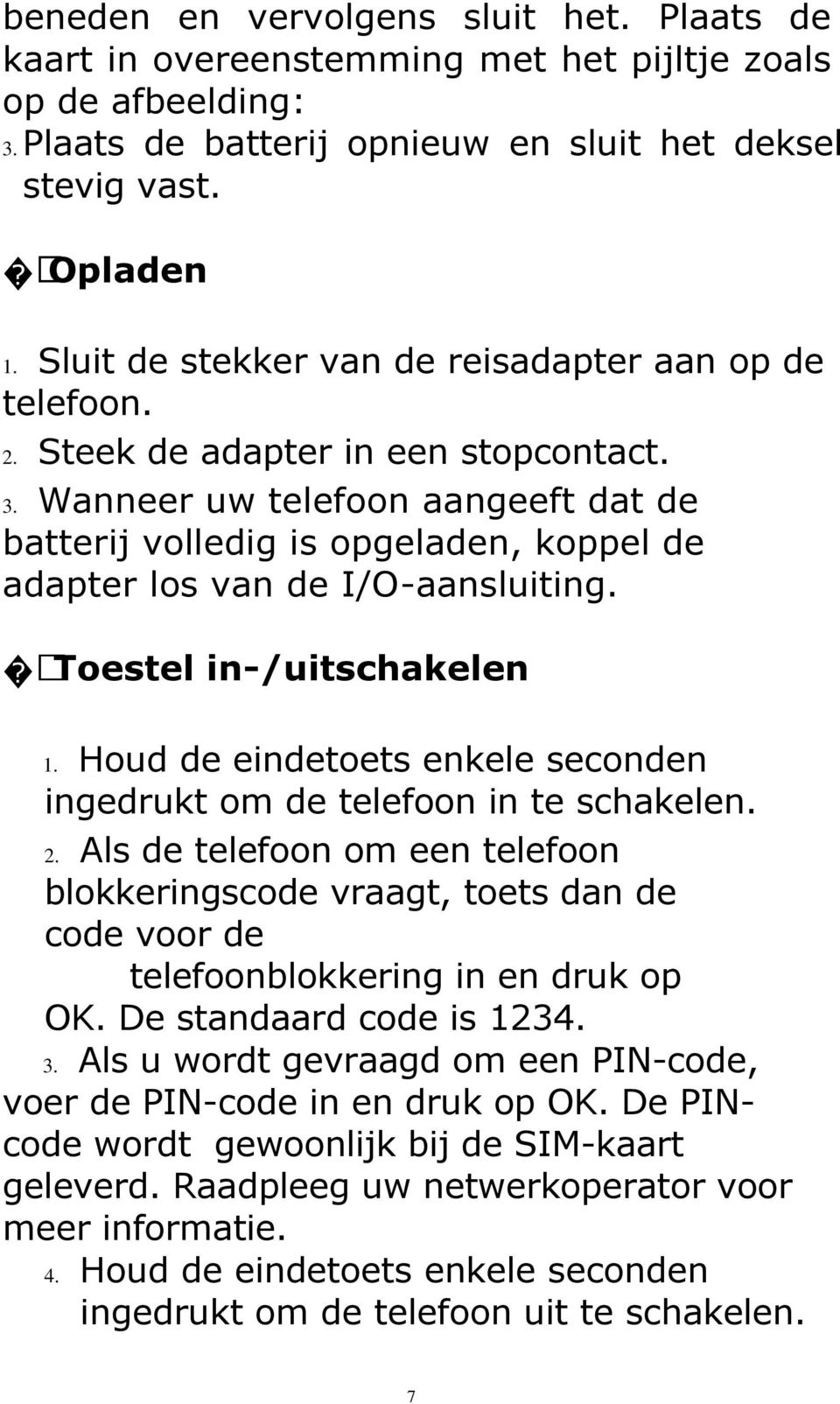 beneden en vervolgens sluit het. Plaats de kaart in overeenstemming met het pijltje zoals op de afbeelding:
3. Plaats de batterij opnieuw en sluit het deksel stevig vast.

� Opladen

1. Sluit de stekker van de reisadapter aan op de telefoon.
2. Steek de adapter in een stopcontact.
3. Wanneer uw telefoon aangeeft dat de batterij volledig is opgeladen, koppel de adapter los van de I/O-aansluiting.

� Toestel in-/uitschakelen

1. Houd de eindetoets enkele seconden ingedrukt om de telefoon in te schakelen.
2. Als de telefoon om een telefoon blokkeringscode vraagt, toets dan de code voor de telefoonblokkering in en druk op OK. De standaard code is 1234.
3. Als u wordt gevraagd om een PIN-code, voer de PIN-code in en druk op OK. De PIN-code wordt gewoonlijk bij de SIM-kaart geleverd. Raadpleeg uw netwerkoperator voor meer informatie.
4. Houd de eindetoets enkele seconden ingedrukt om de telefoon uit te schakelen.

7